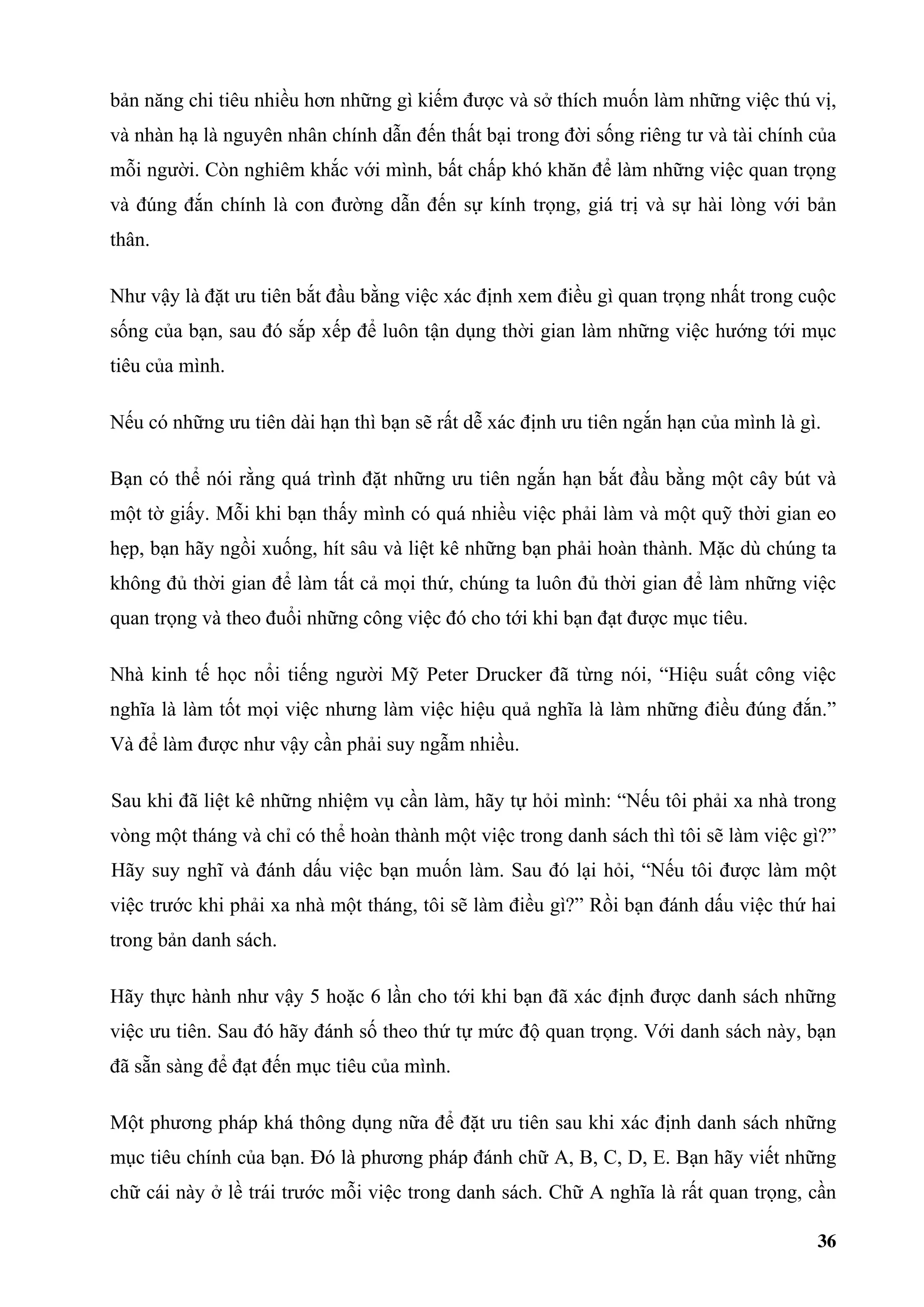 bản năng chi tiêu nhiều hơn những gì kiếm được và sở thích muốn làm những việc thú vị, và nhàn hạ là nguyên nhân chính dẫn đến thất bại trong đời sống riêng tư và tài chính của mỗi người. Còn nghiêm khắc với mình, bất chấp khó khăn để làm những việc quan trọng và đúng đắn chính là con đường dẫn đến sự kính trọng, giá trị và sự hài lòng với bản thân.

Như vậy là đặt ưu tiên bắt đầu bằng việc xác định xem điều gì quan trọng nhất trong cuộc sống của bạn, sau đó sắp xếp để luôn tận dụng thời gian làm những việc hướng tới mục tiêu của mình.

Nếu có những ưu tiên dài hạn thì bạn sẽ rất dễ xác định ưu tiên ngắn hạn của mình là gì.

Bạn có thể nói rằng quá trình đặt những ưu tiên ngắn hạn bắt đầu bằng một cây bút và một tờ giấy. Mỗi khi bạn thấy mình có quá nhiều việc phải làm và một quỹ thời gian eo hẹp, bạn hãy ngồi xuống, hít sâu và liệt kê những bạn phải hoàn thành. Mặc dù chúng ta không đủ thời gian để làm tất cả mọi thứ, chúng ta luôn đủ thời gian để làm những việc quan trọng và theo đuổi những công việc đó cho tới khi bạn đạt được mục tiêu.

Nhà kinh tế học nổi tiếng người Mỹ Peter Drucker đã từng nói, “Hiệu suất công việc nghĩa là làm tốt mọi việc nhưng làm việc hiệu quả nghĩa là làm những điều đúng đắn.” Và để làm được như vậy cần phải suy ngẫm nhiều.

Sau khi đã liệt kê những nhiệm vụ cần làm, hãy tự hỏi mình: “Nếu tôi phải xa nhà trong vòng một tháng và chỉ có thể hoàn thành một việc trong danh sách thì tôi sẽ làm việc gì?” Hãy suy nghĩ và đánh dấu việc bạn muốn làm. Sau đó lại hỏi, “Nếu tôi được làm một việc trước khi phải xa nhà một tháng, tôi sẽ làm điều gì?” Rồi bạn đánh dấu việc thứ hai trong bản danh sách.

Hãy thực hành như vậy 5 hoặc 6 lần cho tới khi bạn đã xác định được danh sách những việc ưu tiên. Sau đó hãy đánh số theo thứ tự mức độ quan trọng. Với danh sách này, bạn đã sẵn sàng để đạt đến mục tiêu của mình.

Một phương pháp khá thông dụng nữa để đặt ưu tiên sau khi xác định danh sách những mục tiêu chính của bạn. Đó là phương pháp đánh chữ A, B, C, D, E. Bạn hãy viết những chữ cái này ở lề trái trước mỗi việc trong danh sách. Chữ A nghĩa là rất quan trọng, cần

36